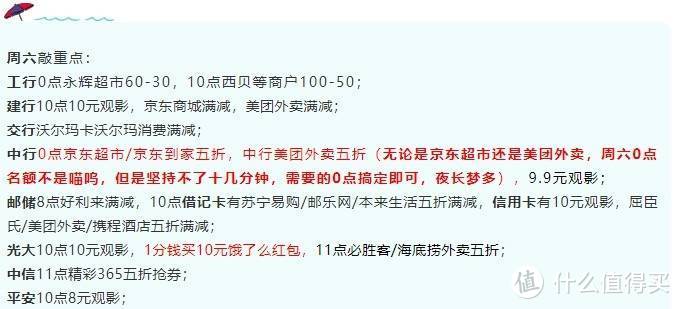 周六敲重点：
工行0点永辉超市60-30，10点西贝等商户100-50；
建行10点10元观影，京东商城满减，美团外卖满减；
交行沃尔玛卡沃尔玛消费满减；
中行0点京东超市/京东到家五折，中行美团外卖五折（无论是京东超市还是美团外卖，周六0点名额不是喵呜，但是坚持不了十几分钟，需要的0点搞定即可，夜长梦多），9.9元观影；
邮储8点好利来满减，10点借记卡有苏宁易购/邮乐网/本来生活五折满减，信用卡有10元观影，屈臣氏/美团外卖/携程酒店五折满减；
光大10点10元观影，1分钱买10元饿了么红包，11点必胜客/海底捞外卖五折；
中信11点精彩365五折抢券；
平安10点8元观影；
值 什么值得买